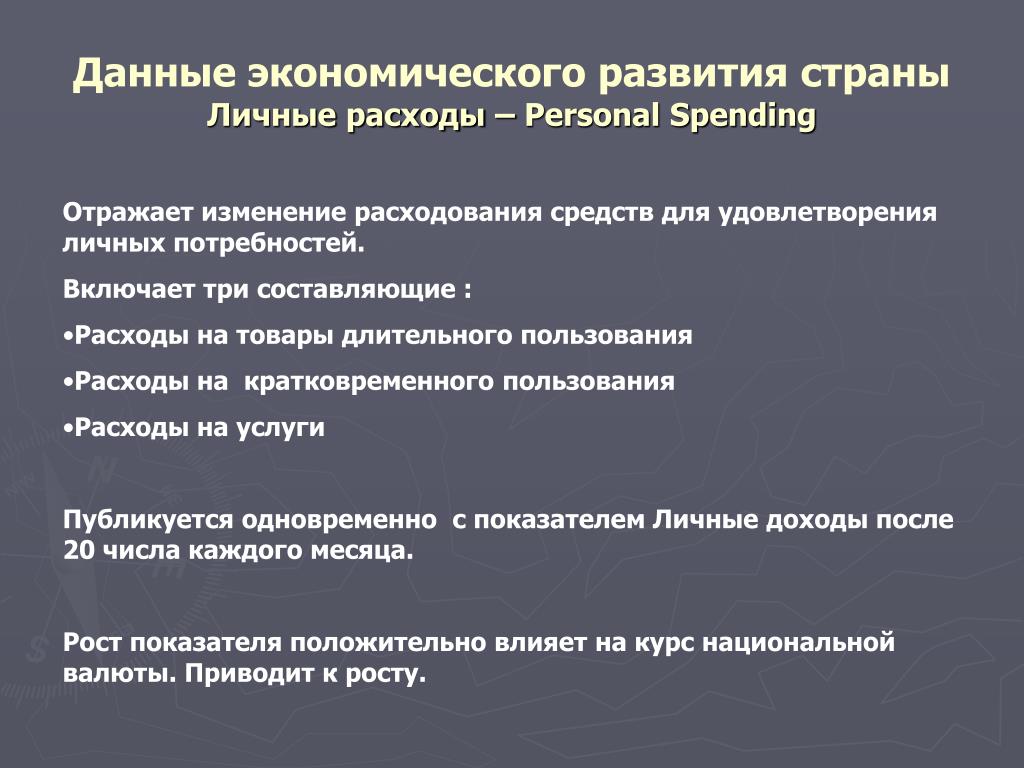 Данные экономического развития страны
Личные расходы – Personal Spending

Отражает изменение расходования средств для удовлетворения личных потребностей.

Включает три составляющие :

•Расходы на товары длительного пользования

•Расходы на кратковременного пользования

•Расходы на услуги

Публикуется одновременно с показателем Личные доходы после 20 числа каждого месяца.

Рост показателя положительно влияет на курс национальной валюты. Приводит к росту.